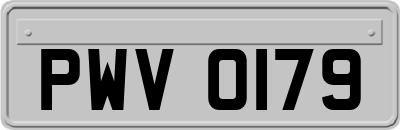 PWV 0179